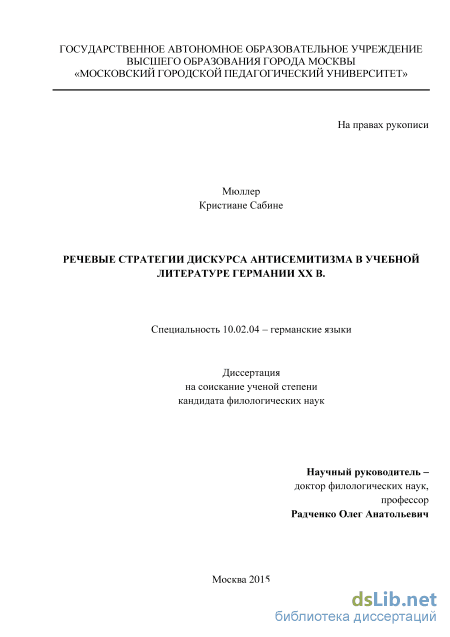 ГОСУДАРСТВЕННОЕ АВТОНОМНОЕ ОБРАЗОВАТЕЛЬНОЕ УЧРЕЖДЕНИЕ
ВЫСШЕГО ОБРАЗОВАНИЯ ГОРОДА МОСКВЫ
«МОСКОВСКИЙ ГОРОДСКОЙ ПЕДАГОГИЧЕСКИЙ УНИВЕРСИТЕТ»

На правах рукописи

Мюллер
Кристиане Сабине

РЕЧЕВЫЕ СТРАТЕГИИ ДИСКУРСА АНТИСЕМИТИЗМА В УЧЕБНОЙ ЛИТЕРАТУРЕ ГЕРМАНИИ XX В.

Специальность 10.02.04 – германские языки

Диссертация
на соискание ученой степени
кандидата филологических наук

Научный руководитель –
доктор филологических наук,
профессор
Радченко Олег Анатольевич

Москва 2015

dsLib.net
библиотека диссертаций